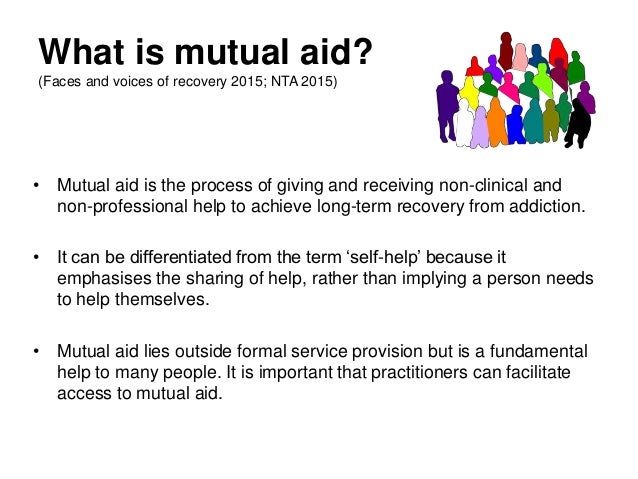 What is mutual aid?
(Faces and voices of recovery 2015; NTA 2015)

• Mutual aid is the process of giving and receiving non-clinical and non-professional help to achieve long-term recovery from addiction.

• It can be differentiated from the term ‘self-help’ because it emphasises the sharing of help, rather than implying a person needs to help themselves.

• Mutual aid lies outside formal service provision but is a fundamental help to many people. It is important that practitioners can facilitate access to mutual aid.